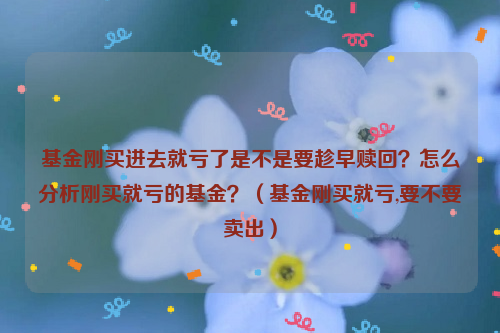 基金刚买进去就亏了是不是要趁早赎回？怎么分析刚买就亏的基金？（基金刚买就亏,要不要卖出）